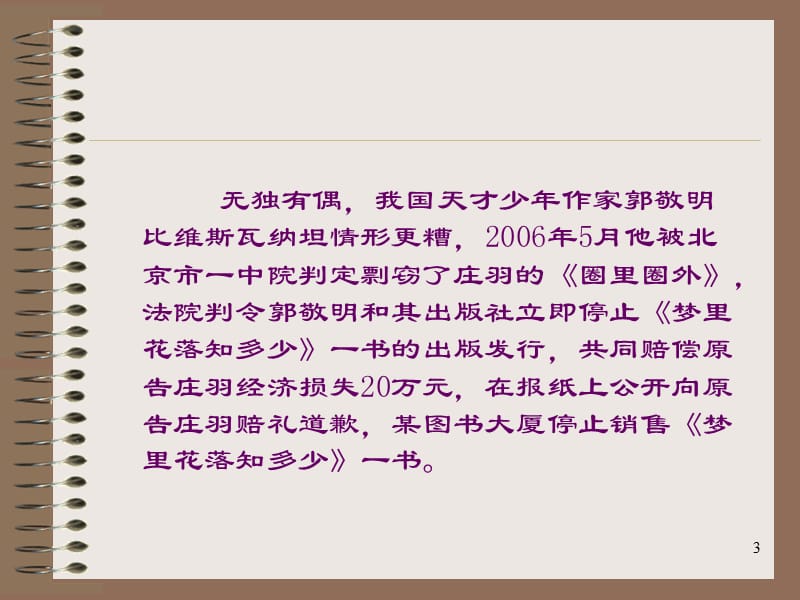 无独有偶，我国天才少年作家郭敬明比维斯瓦纳坦情形更糟，2006年5月他被北京市一中院判定剽窃了庄羽的《圈里圈外》，法院判令郭敬明和其出版社立即停止《梦里花落知多少》一书的出版发行，共同赔偿原告庄羽经济损失20万元，在报纸上公开向原告庄羽赔礼道歉，某图书大厦停止销售《梦里花落知多少》一书。

3